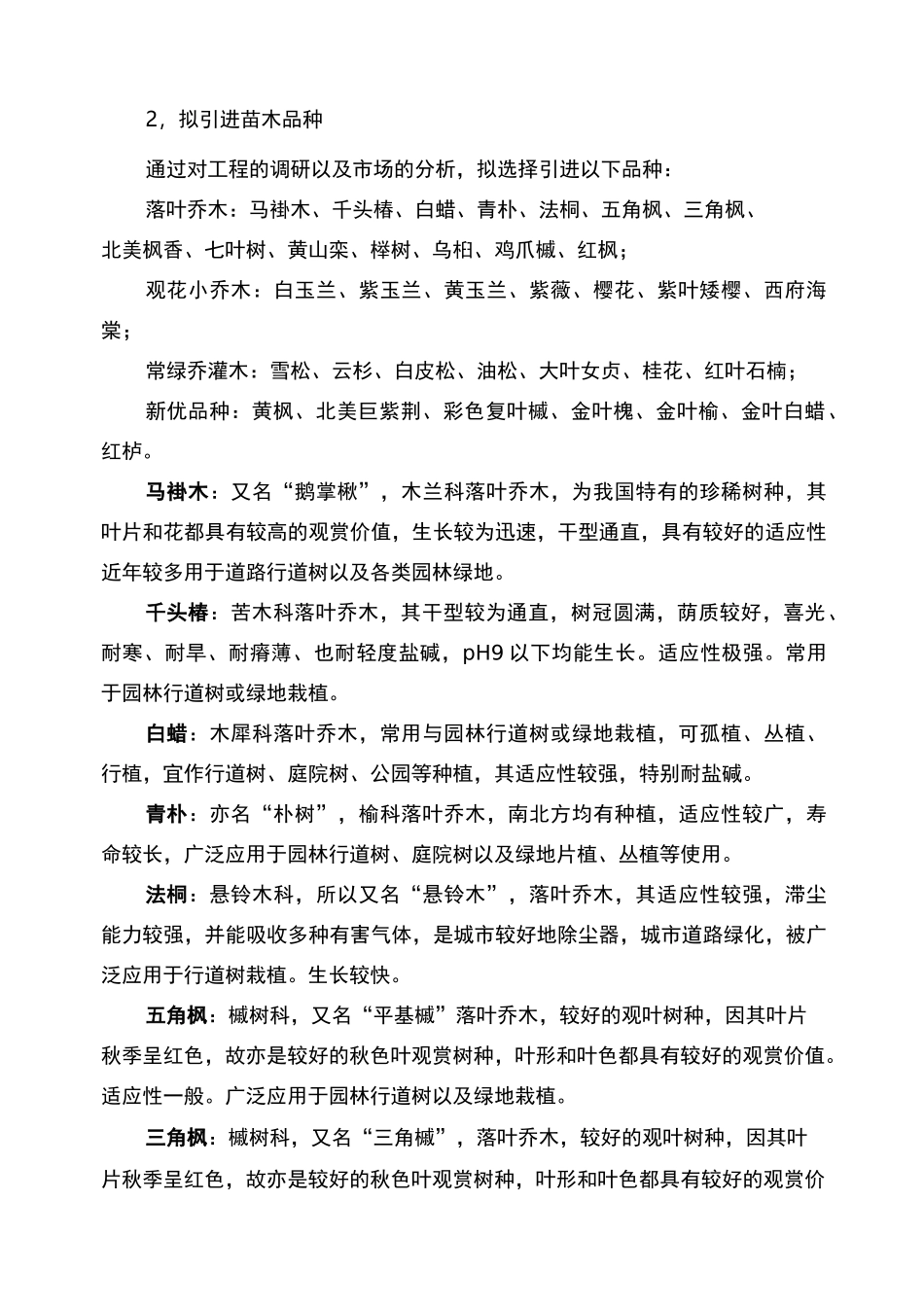 2，拟引进苗木品种

通过对工程的调研以及市场的分析，拟选择引进以下品种：

落叶乔木：马褂木、千头椿、白蜡、青朴、法桐、五角枫、三角枫、北美枫香、七叶树、黄山栾、榉树、乌桕、鸡爪槭、红枫；

观花小乔木：白玉兰、紫玉兰、黄玉兰、紫薇、樱花、紫叶矮樱、西府海棠；

常绿乔灌木：雪松、云杉、白皮松、油松、大叶女贞、桂花、红叶石楠；

新优品种：黄枫、北美巨紫荆、彩色复叶槭、金叶槐、金叶榆、金叶白蜡、红栌。

马褂木：又名“鹅掌楸”，木兰科落叶乔木，为我国特有的珍稀树种，其叶片和花都具有较高的观赏价值，生长较为迅速，干型通直，具有较好的适应性近年较多用于道路行道树以及各类园林绿地。

千头椿：苦木科落叶乔木，其干型较为通直，树冠圆满，荫质较好，喜光、耐寒、耐旱、耐瘠薄、也耐轻度盐碱，pH9 以下均能生长。适应性极强。常用于园林行道树或绿地栽植。

白蜡：木犀科落叶乔木，常用与园林行道树或绿地栽植，可孤植、丛植、行植，宜作行道树、庭院树、公园等种植，其适应性较强，特别耐盐碱。

青朴：亦名“朴树”，榆科落叶乔木，南北方均有种植，适应性较广，寿命较长，广泛应用于园林行道树、庭院树以及绿地片植、丛植等使用。

法桐：悬铃木科，所以又名“悬铃木”，落叶乔木，其适应性较强，滞尘能力较强，并能吸收多种有害气体，是城市较好地除尘器，城市道路绿化，被广泛应用于行道树栽植。生长较快。

五角枫：槭树科，又名“平基槭”落叶乔木，较好的观叶树种，因其叶片秋季呈红色，故亦是较好的秋色叶观赏树种，叶形和叶色都具有较好的观赏价值。适应性一般。广泛应用于园林行道树以及绿地栽植。

三角枫：槭树科，又名“三角槭”，落叶乔木，较好的观叶树种，因其叶片秋季呈红色，故亦是较好的秋色叶观赏树种，叶形和叶色都具有较好的观赏价